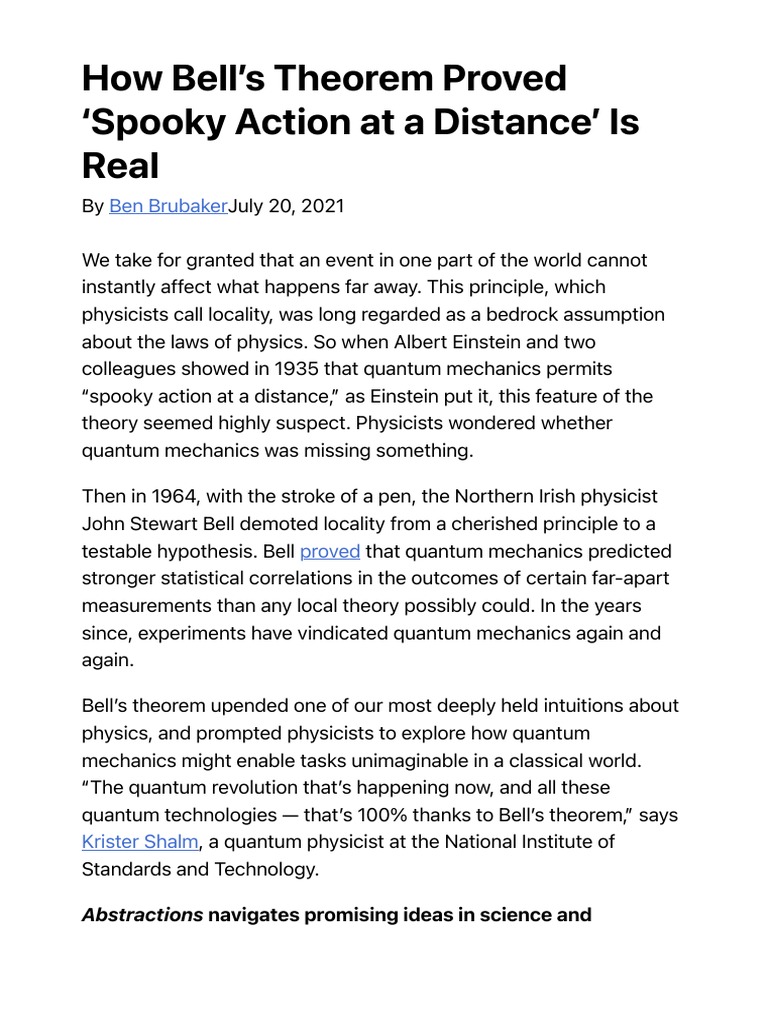 How Bell's Theorem Proved 'Spooky Action at a Distance' Is Real

By Ben BrubakerJuly 20, 2021

We take for granted that an event in one part of the world cannot instantly affect what happens far away. This principle, which physicists call locality, was long regarded as a bedrock assumption about the laws of physics. So when Albert Einstein and two colleagues showed in 1935 that quantum mechanics permits "spooky action at a distance," as Einstein put it, this feature of the theory seemed highly suspect. Physicists wondered whether quantum mechanics was missing something.

Then in 1964, with the stroke of a pen, the Northern Irish physicist John Stewart Bell demoted locality from a cherished principle to a testable hypothesis. Bell proved that quantum mechanics predicted stronger statistical correlations in the outcomes of certain far-apart measurements than any local theory possibly could. In the years since, experiments have vindicated quantum mechanics again and again.

Bell's theorem upended one of our most deeply held intuitions about physics, and prompted physicists to explore how quantum mechanics might enable tasks unimaginable in a classical world. "The quantum revolution that's happening now, and all these quantum technologies — that's 100% thanks to Bell's theorem," says Krister Shalm, a quantum physicist at the National Institute of Standards and Technology.

Abstractions navigates promising ideas in science and